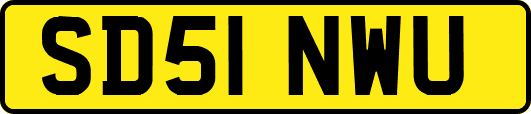 SD51 NWU